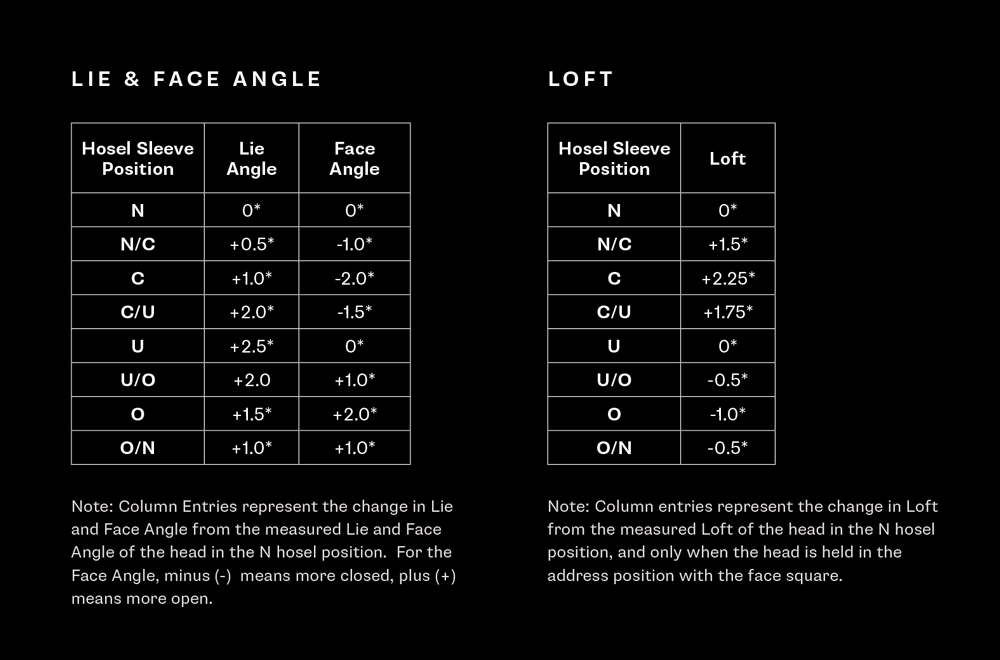 LIE & FACE ANGLE

| Hosel Sleeve Position | Lie Angle | Face Angle |
|---|---|---|
| N | 0* | 0* |
| N/C | +0.5* | -1.0* |
| C | +1.0* | -2.0* |
| C/U | +2.0* | -1.5* |
| U | +2.5* | 0* |
| U/O | +2.0 | +1.0* |
| O | +1.5* | +2.0* |
| O/N | +1.0* | +1.0* |

Note: Column Entries represent the change in Lie and Face Angle from the measured Lie and Face Angle of the head in the N hosel position. For the Face Angle, minus (-) means more closed, plus (+) means more open.

LOFT

| Hosel Sleeve Position | Loft |
|---|---|
| N | 0* |
| N/C | +1.5* |
| C | +2.25* |
| C/U | +1.75* |
| U | 0* |
| U/O | -0.5* |
| O | -1.0* |
| O/N | -0.5* |

Note: Column entries represent the change in Loft from the measured Loft of the head in the N hosel position, and only when the head is held in the address position with the face square.